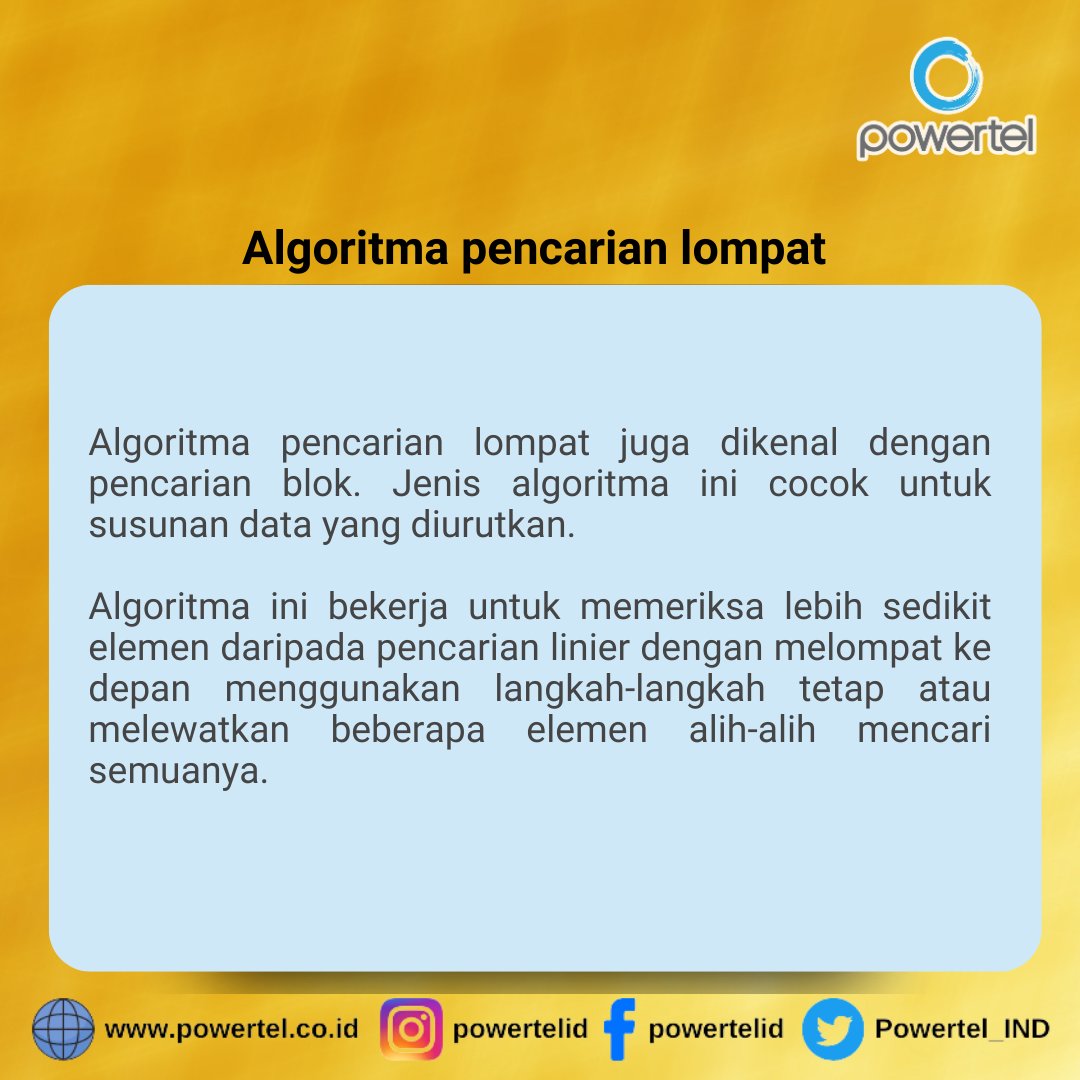 powertel

Algoritma pencarian lompat

Algoritma pencarian lompat juga dikenal dengan pencarian blok. Jenis algoritma ini cocok untuk susunan data yang diurutkan.

Algoritma ini bekerja untuk memeriksa lebih sedikit elemen daripada pencarian linier dengan melompat ke depan menggunakan langkah-langkah tetap atau melewatkan beberapa elemen alih-alih mencari semuanya.

www.powertel.co.id powertelid powertelid Powertel_IND